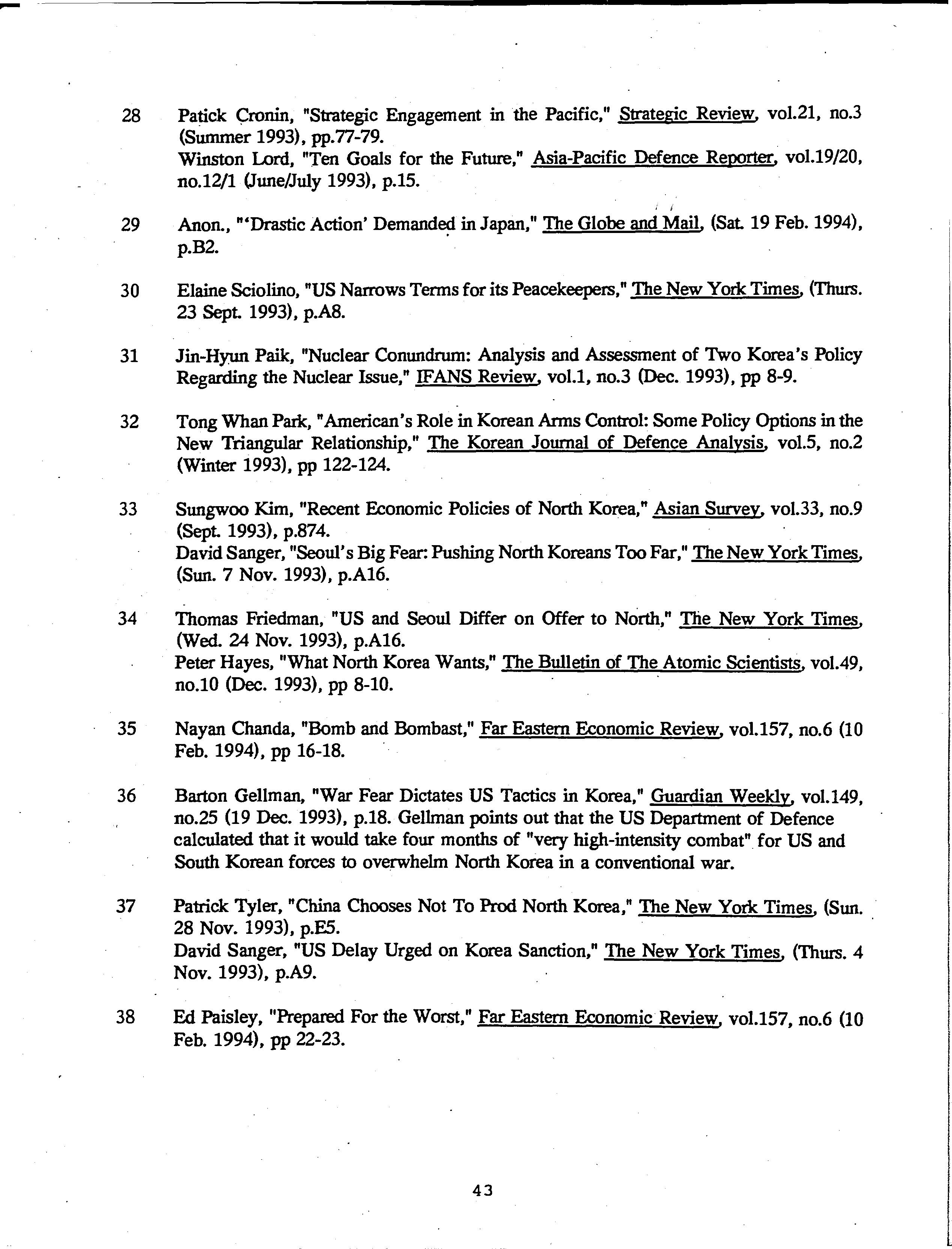 28 Patick Cronin, "Strategic Engagement in the Pacific," Strategic Review, vol.21, no.3 (Summer 1993), pp.77-79.
Winston Lord, "Ten Goals for the Future," Asia-Pacific Defence Reporter, vol.19/20, no.12/1 (June/July 1993), p.15.

29 Anon., "'Drastic Action' Demanded in Japan," The Globe and Mail, (Sat. 19 Feb. 1994), p.B2.

30 Elaine Sciolino, "US Narrows Terms for its Peacekeepers," The New York Times, (Thurs. 23 Sept. 1993), p.A8.

31 Jin-Hyun Paik, "Nuclear Conundrum: Analysis and Assessment of Two Korea's Policy Regarding the Nuclear Issue," IFANS Review, vol.1, no.3 (Dec. 1993), pp 8-9.

32 Tong Whan Park, "American's Role in Korean Arms Control: Some Policy Options in the New Triangular Relationship," The Korean Journal of Defence Analysis, vol.5, no.2 (Winter 1993), pp 122-124.

33 Sungwoo Kim, "Recent Economic Policies of North Korea," Asian Survey, vol.33, no.9 (Sept. 1993), p.874.
David Sanger, "Seoul's Big Fear: Pushing North Koreans Too Far," The New York Times, (Sun. 7 Nov. 1993), p.A16.

34 Thomas Friedman, "US and Seoul Differ on Offer to North," The New York Times, (Wed. 24 Nov. 1993), p.A16.
Peter Hayes, "What North Korea Wants," The Bulletin of The Atomic Scientists, vol.49, no.10 (Dec. 1993), pp 8-10.

35 Nayan Chanda, "Bomb and Bombast," Far Eastern Economic Review, vol.157, no.6 (10 Feb. 1994), pp 16-18.

36 Barton Gellman, "War Fear Dictates US Tactics in Korea," Guardian Weekly, vol.149, no.25 (19 Dec. 1993), p.18. Gellman points out that the US Department of Defence calculated that it would take four months of "very high-intensity combat" for US and South Korean forces to overwhelm North Korea in a conventional war.

37 Patrick Tyler, "China Chooses Not To Prod North Korea," The New York Times, (Sun. 28 Nov. 1993), p.E5.
David Sanger, "US Delay Urged on Korea Sanction," The New York Times, (Thurs. 4 Nov. 1993), p.A9.

38 Ed Paisley, "Prepared For the Worst," Far Eastern Economic Review, vol.157, no.6 (10 Feb. 1994), pp 22-23.

43